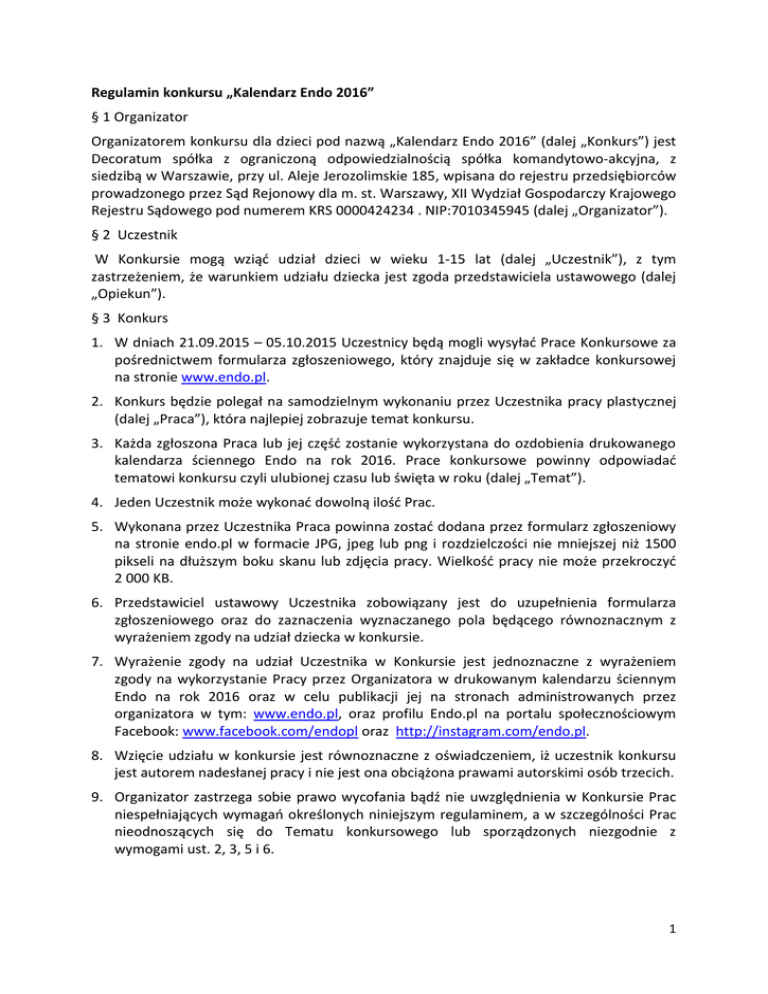 Regulamin konkursu „Kalendarz Endo 2016”

§ 1 Organizator

Organizatorem konkursu dla dzieci pod nazwą „Kalendarz Endo 2016” (dalej „Konkurs”) jest Decoratum spółka z ograniczoną odpowiedzialnością spółka komandytowo-akcyjna, z siedzibą w Warszawie, przy ul. Aleje Jerozolimskie 185, wpisana do rejestru przedsiębiorców prowadzonego przez Sąd Rejonowy dla m. st. Warszawy, XII Wydział Gospodarczy Krajowego Rejestru Sądowego pod numerem KRS 0000424234 . NIP:7010345945 (dalej „Organizator”).

§ 2 Uczestnik

W Konkursie mogą wziąć udział dzieci w wieku 1-15 lat (dalej „Uczestnik”), z tym zastrzeżeniem, że warunkiem udziału dziecka jest zgoda przedstawiciela ustawowego (dalej „Opiekun”).

§ 3 Konkurs

1. W dniach 21.09.2015 – 05.10.2015 Uczestnicy będą mogli wysyłać Prace Konkursowe za pośrednictwem formularza zgłoszeniowego, który znajduje się w zakładce konkursowej na stronie www.endo.pl.

2. Konkurs będzie polegał na samodzielnym wykonaniu przez Uczestnika pracy plastycznej (dalej „Praca”), która najlepiej zobrazuje temat konkursu.

3. Każda zgłoszona Praca lub jej część zostanie wykorzystana do ozdobienia drukowanego kalendarza ściennego Endo na rok 2016. Prace konkursowe powinny odpowiadać tematowi konkursu czyli ulubionej czasu lub święta w roku (dalej „Temat”).

4. Jeden Uczestnik może wykonać dowolną ilość Prac.

5. Wykonana przez Uczestnika Praca powinna zostać dodana przez formularz zgłoszeniowy na stronie endo.pl w formacie JPG, jpeg lub png i rozdzielczości nie mniejszej niż 1500 pikseli na dłuższym boku skanu lub zdjęcia pracy. Wielkość pracy nie może przekroczyć 2 000 KB.

6. Przedstawiciel ustawowy Uczestnika zobowiązany jest do uzupełnienia formularza zgłoszeniowego oraz do zaznaczenia wyznaczanego pola będącego równoznacznym z wyrażeniem zgody na udział dziecka w konkursie.

7. Wyrażenie zgody na udział Uczestnika w Konkursie jest jednoznaczne z wyrażeniem zgody na wykorzystanie Pracy przez Organizatora w drukowanym kalendarzu ściennym Endo na rok 2016 oraz w celu publikacji jej na stronach administrowanych przez organizatora w tym: www.endo.pl, oraz profilu Endo.pl na portalu społecznościowym Facebook: www.facebook.com/endopl oraz http://instagram.com/endo.pl.

8. Wzięcie udziału w konkursie jest równoznaczne z oświadczeniem, iż uczestnik konkursu jest autorem nadesłanej pracy i nie jest ona obciążona prawami autorskimi osób trzecich.

9. Organizator zastrzega sobie prawo wycofania bądź nie uwzględnienia w Konkursie Prac niespełniających wymagań określonych niniejszym regulaminem, a w szczególności Prac nieodnoszących się do Tematu konkursowego lub sporządzonych niezgodnie z wymogami ust. 2, 3, 5 i 6.

1